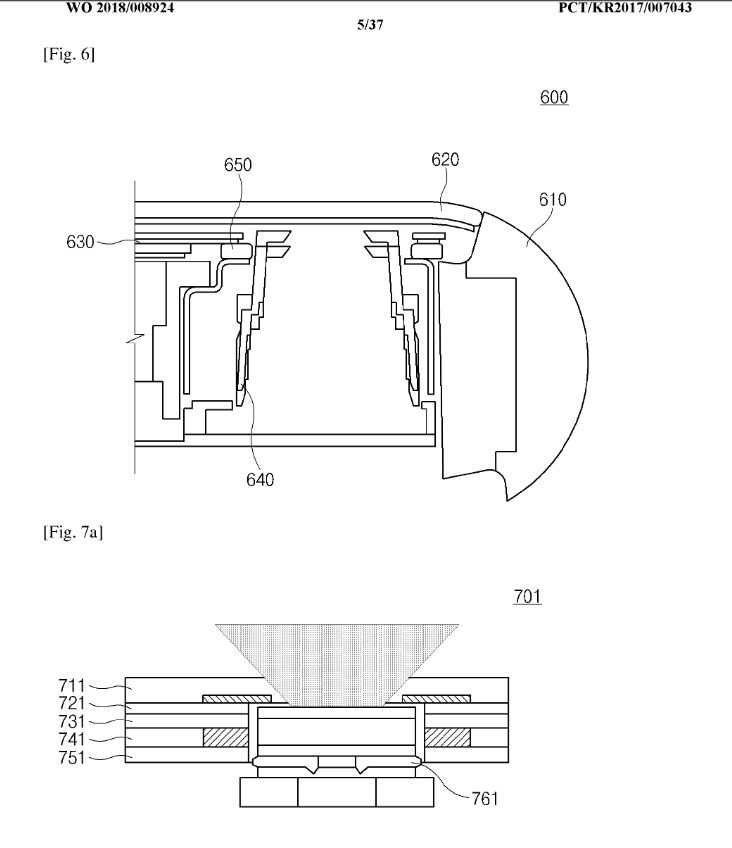 WO 2018/008924

PCT/KR2017/007043

5/37

[Fig. 6]

600

650

620

610

630

640

[Fig. 7a]

701

711

721

731

741

751

761